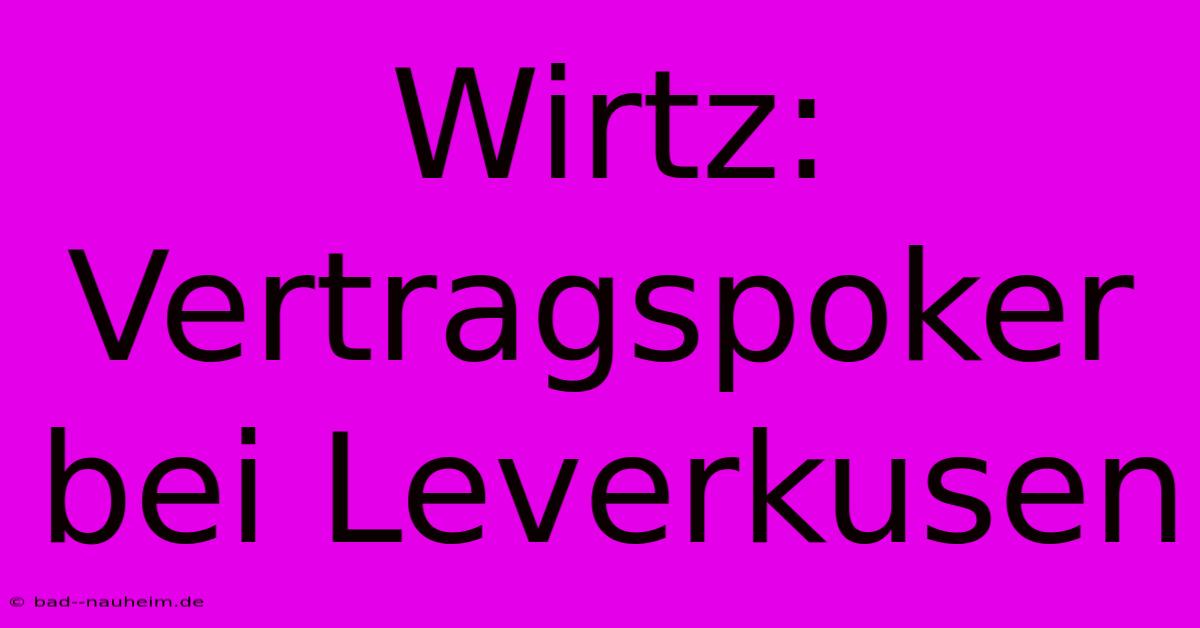 Wirtz: Vertragspoker bei Leverkusen

© bad--nauheim.de